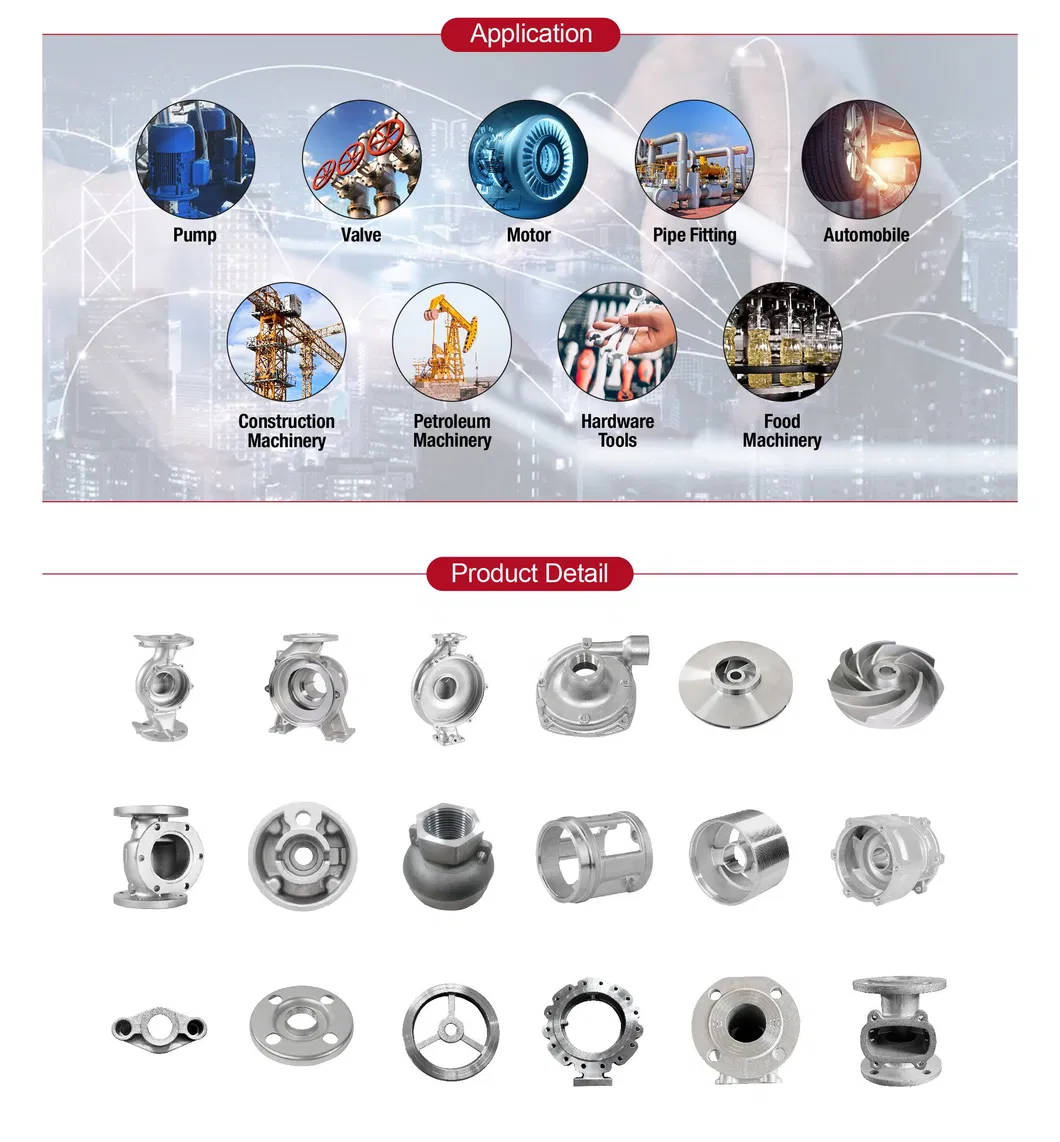 Application

Pump

Valve

Motor

Pipe Fitting

Automobile

Construction Machinery

Petroleum Machinery

Hardware Tools

Food Machinery

Product Detail